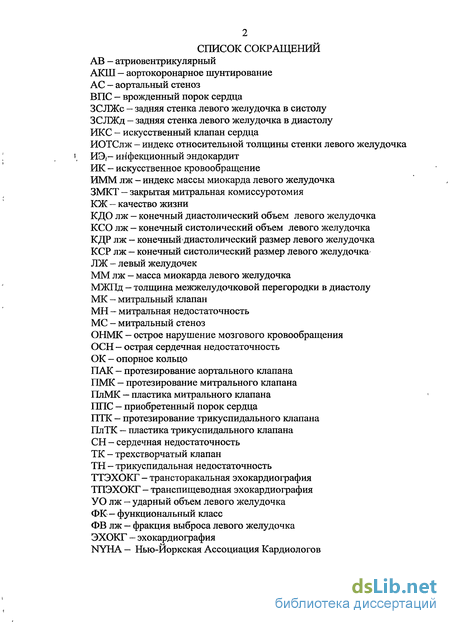 2

СПИСОК СОКРАЩЕНИЙ

АВ – атриовентрикулярный
АКШ – аортокоронарное шунтирование
АС – аортальный стеноз
ВПС – врожденный порок сердца
ЗСЛЖс – задняя стенка левого желудочка в систолу
ЗСЛЖд – задняя стенка левого желудочка в диастолу
ИКС – искусственный клапан сердца
ИОТСлж – индекс относительной толщины стенки левого желудочка
ИЭ – инфекционный эндокардит
ИК – искусственное кровообращение
ИММ лж – индекс массы миокарда левого желудочка
ЗМКТ – закрытая митральная комиссуротомия
КЖ – качество жизни
КДО лж – конечный диастолический объем левого желудочка
КСО лж – конечный систолический объем левого желудочка
КДР лж – конечный диастолический размер левого желудочка
КСР лж – конечный систолический размер левого желудочка
ЛЖ – левый желудочек
ММ лж – масса миокарда левого желудочка
МЖПд – толщина межжелудочковой перегородки в диастолу
МК – митральный клапан
МН – митральная недостаточность
МС – митральный стеноз
ОНМК – острое нарушение мозгового кровообращения
ОСН – острая сердечная недостаточность
ОК – опорное кольцо
ПАК – протезирование аортального клапана
ПМК – протезирование митрального клапана
ПлМК – пластика митрального клапана
ППС – приобретенный порок сердца
ПТК – протезирование трикуспидального клапана
ПлТК – пластика трикуспидального клапана
СН – сердечная недостаточность
ТК – трехстворчатый клапан
ТН – трикуспидальная недостаточность
ТТЭХОКГ – трансторакальная эхокардиография
ТПЭХОКГ – транспищеводная эхокардиография
УО лж – ударный объем левого желудочка
ФК – функциональный класс
ФВ лж – фракция выброса левого желудочка
ЭХОКГ – эхокардиография
NYHA – Нью-Йоркская Ассоциация Кардиологов

dsLib.net
библиотека диссертаций